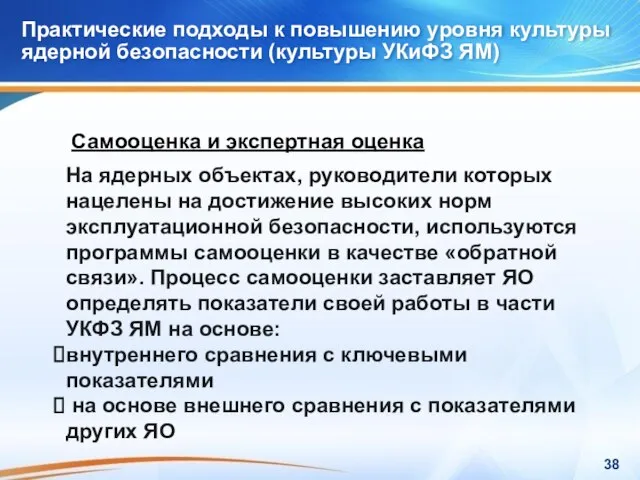 Практические подходы к повышению уровня культуры ядерной безопасности (культуры УКиФЗ ЯМ)

Самооценка и экспертная оценка

На ядерных объектах, руководители которых нацелены на достижение высоких норм эксплуатационной безопасности, используются программы самооценки в качестве «обратной связи». Процесс самооценки заставляет ЯО определять показатели своей работы в части УКФЗ ЯМ на основе:
внутреннего сравнения с ключевыми показателями
на основе внешнего сравнения с показателями других ЯО

38